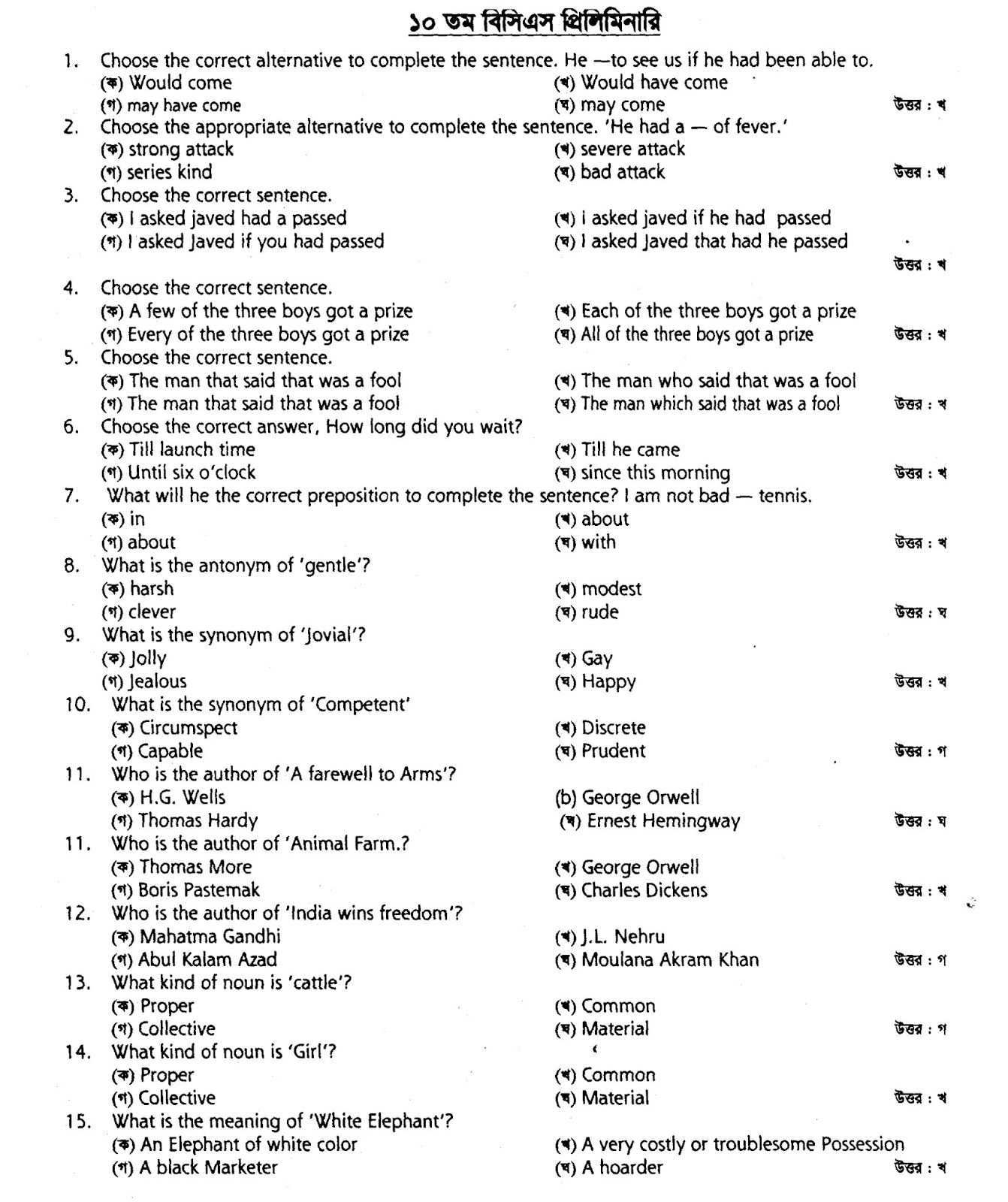 ১০ তম বিসিএস প্রিলিমিনারি

1. Choose the correct alternative to complete the sentence. He —to see us if he had been able to.
(ক) Would come (খ) Would have come
(গ) may have come (ঘ) may come
উত্তর : খ

2. Choose the appropriate alternative to complete the sentence. 'He had a — of fever.'
(ক) strong attack (খ) severe attack
(গ) series kind (ঘ) bad attack
উত্তর : খ

3. Choose the correct sentence.
(ক) I asked javed had a passed (খ) I asked javed if he had passed
(গ) I asked Javed if you had passed (ঘ) I asked Javed that had he passed
উত্তর : খ

4. Choose the correct sentence.
(ক) A few of the three boys got a prize (খ) Each of the three boys got a prize
(গ) Every of the three boys got a prize (ঘ) All of the three boys got a prize
উত্তর : খ

5. Choose the correct sentence.
(ক) The man that said that was a fool (খ) The man who said that was a fool
(গ) The man that said that was a fool (ঘ) The man which said that was a fool
উত্তর : খ

6. Choose the correct answer, How long did you wait?
(ক) Till launch time (খ) Till he came
(গ) Until six o'clock (ঘ) since this morning
উত্তর : খ

7. What will he the correct preposition to complete the sentence? I am not bad — tennis.
(ক) in (খ) about
(গ) about (ঘ) with
উত্তর : খ

8. What is the antonym of 'gentle'?
(ক) harsh (খ) modest
(গ) clever (ঘ) rude
উত্তর : ঘ

9. What is the synonym of 'Jovial'?
(ক) Jolly (খ) Gay
(গ) Jealous (ঘ) Happy
উত্তর : খ

10. What is the synonym of 'Competent'
(ক) Circumspect (খ) Discrete
(গ) Capable (ঘ) Prudent
উত্তর : গ

11. Who is the author of 'A farewell to Arms'?
(ক) H.G. Wells (b) George Orwell
(গ) Thomas Hardy (ঘ) Ernest Hemingway
উত্তর : ঘ

11. Who is the author of 'Animal Farm.?
(ক) Thomas More (খ) George Orwell
(গ) Boris Pastemak (ঘ) Charles Dickens
উত্তর : খ

12. Who is the author of 'India wins freedom'?
(ক) Mahatma Gandhi (খ) J.L. Nehru
(গ) Abul Kalam Azad (ঘ) Moulana Akram Khan
উত্তর : গ

13. What kind of noun is 'cattle'?
(ক) Proper (খ) Common
(গ) Collective (ঘ) Material
উত্তর : গ

14. What kind of noun is 'Girl'?
(ক) Proper (খ) Common
(গ) Collective (ঘ) Material
উত্তর : খ

15. What is the meaning of 'White Elephant'?
(ক) An Elephant of white color (খ) A very costly or troublesome Possession
(গ) A black Marketer (ঘ) A hoarder
উত্তর : খ